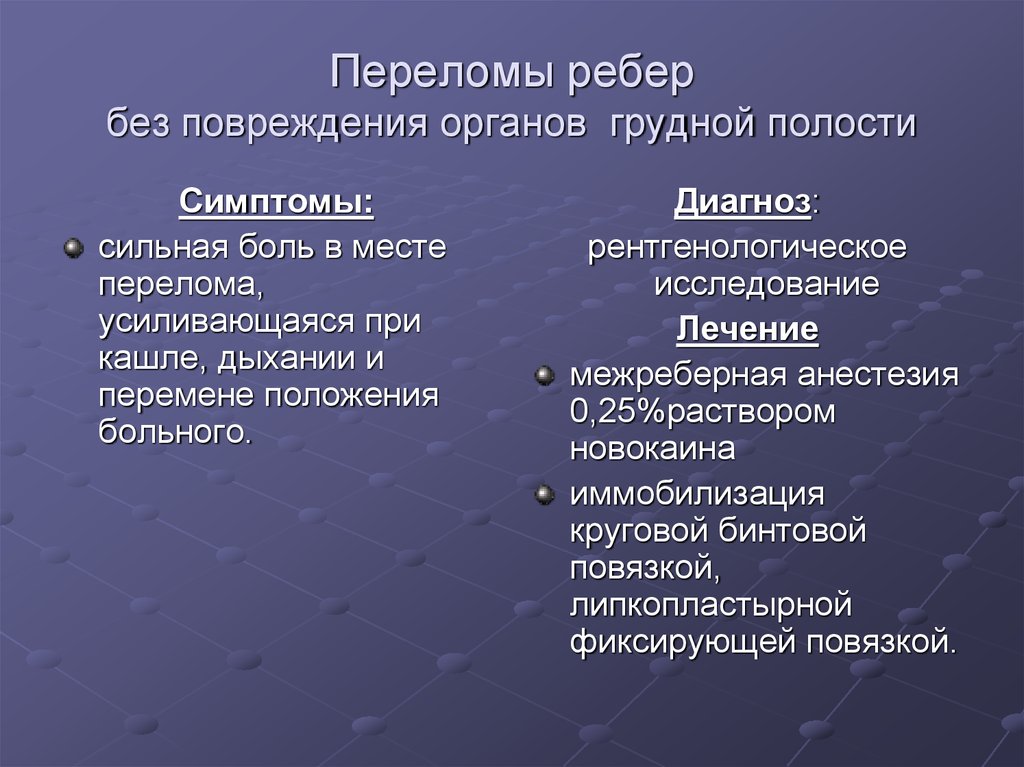 Переломы ребер
без повреждения органов грудной полости

Симптомы:

сильная боль в месте перелома, усиливающаяся при кашле, дыхании и перемене положения больного.

Диагноз:
рентгенологическое исследование

Лечение

межреберная анестезия 0,25%раствором новокаина

иммобилизация круговой бинтовой повязкой, липкопластырной фиксирующей повязкой.